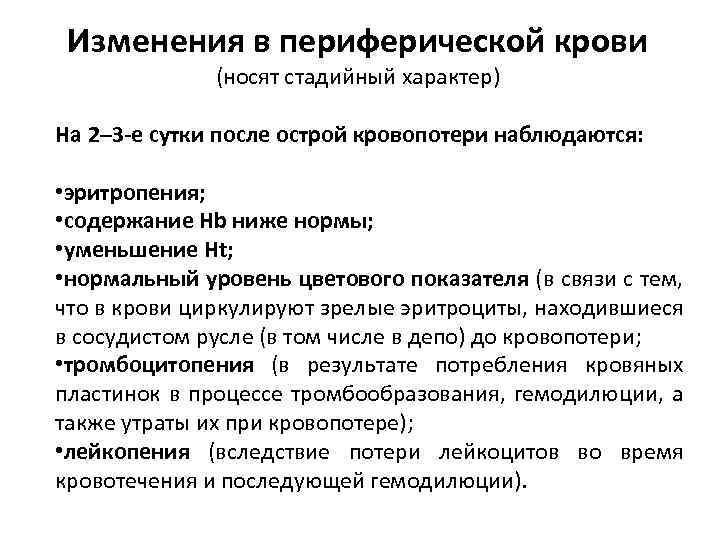 Изменения в периферической крови
(носят стадийный характер)

На 2–3-е сутки после острой кровопотери наблюдаются:

•эритропения;
•содержание Hb ниже нормы;
•уменьшение Ht;
•нормальный уровень цветового показателя (в связи с тем, что в крови циркулируют зрелые эритроциты, находившиеся в сосудистом русле (в том числе в депо) до кровопотери;
•тромбоцитопения (в результате потребления кровяных пластинок в процессе тромбообразования, гемодилюции, а также утраты их при кровопотере);
•лейкопения (вследствие потери лейкоцитов во время кровотечения и последующей гемодилюции).